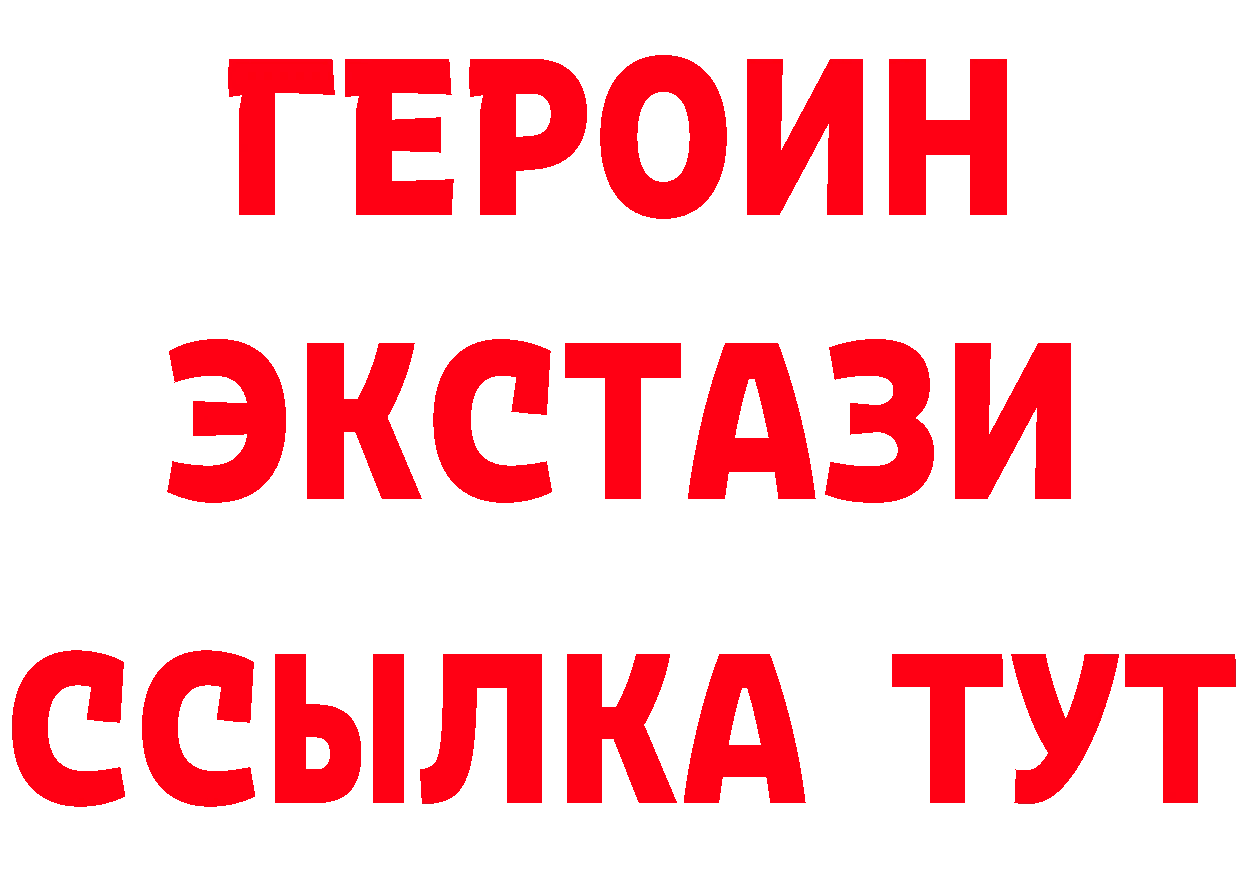 ГЕРОИН ЭКСТАЗИ ССЫЛКА ТУТ